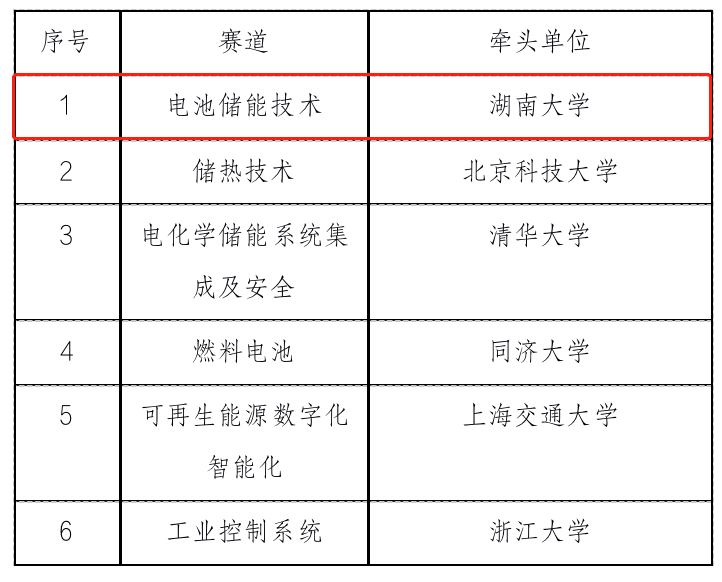 | 序号 | 赛道 | 牵头单位 |
|---|---|---|
| 1 | 电池储能技术 | 湖南大学 |
| 2 | 储热技术 | 北京科技大学 |
| 3 | 电化学储能系统集成及安全 | 清华大学 |
| 4 | 燃料电池 | 同济大学 |
| 5 | 可再生能源数字化智能化 | 上海交通大学 |
| 6 | 工业控制系统 | 浙江大学 |